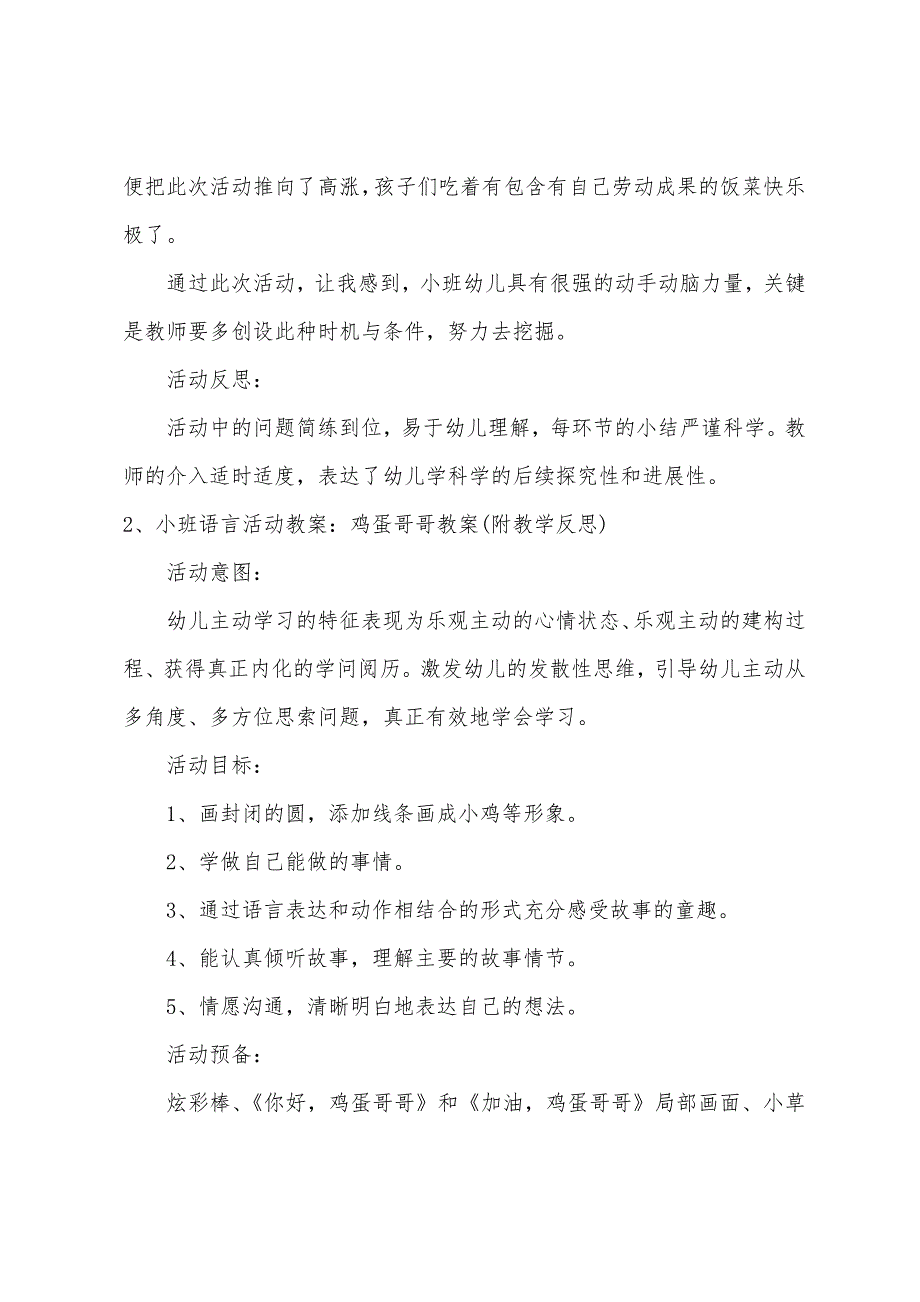 便把此次活动推向了高涨，孩子们吃着有包含有自己劳动成果的饭菜快乐极了。

通过此次活动，让我感到，小班幼儿具有很强的动手动脑力量，关键是教师要多创设此种时机与条件，努力去挖掘。

活动反思：

活动中的问题简练到位，易于幼儿理解，每环节的小结严谨科学。教师的介入适时适度，表达了幼儿学科学的后续探究性和进展性。

2、小班语言活动教案：鸡蛋哥哥教案(附教学反思)

活动意图：

幼儿主动学习的特征表现为乐观主动的心情状态、乐观主动的建构过程、获得真正内化的学问阅历。激发幼儿的发散性思维，引导幼儿主动从多角度、多方位思索问题，真正有效地学会学习。

活动目标：

1、画封闭的圆，添加线条画成小鸡等形象。

2、学做自己能做的事情。

3、通过语言表达和动作相结合的形式充分感受故事的童趣。

4、能认真倾听故事，理解主要的故事情节。

5、情愿沟通，清晰明白地表达自己的想法。

活动预备：

炫彩棒、《你好，鸡蛋哥哥》和《加油，鸡蛋哥哥》局部画面、小草